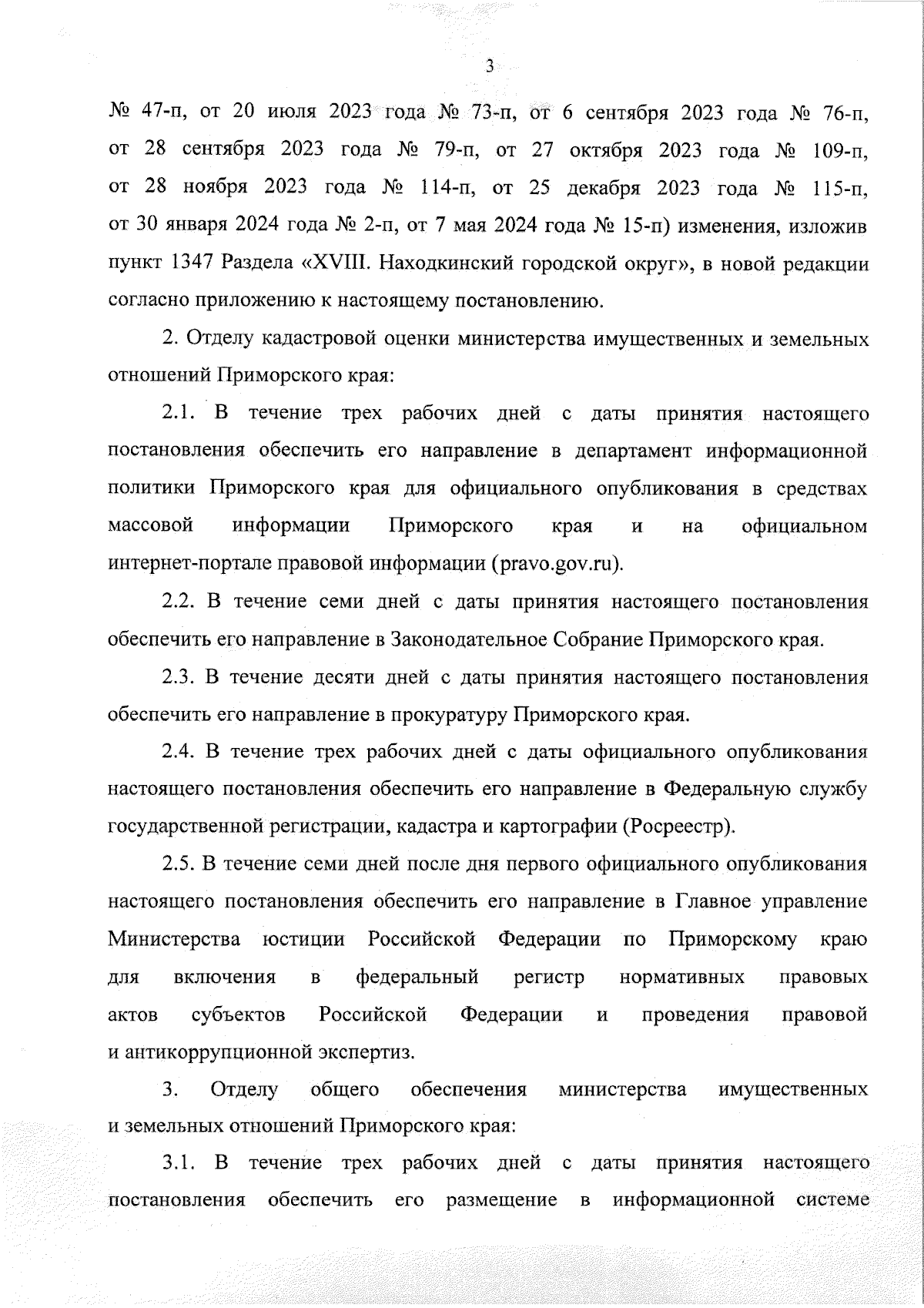 3

№ 47-п, от 20 июля 2023 года № 73-п, от 6 сентября 2023 года № 76-п, от 28 сентября 2023 года № 79-п, от 27 октября 2023 года № 109-п, от 28 ноября 2023 года № 114-п, от 25 декабря 2023 года № 115-п, от 30 января 2024 года № 2-п, от 7 мая 2024 года № 15-п) изменения, изложив пункт 1347 Раздела «XVIII. Находкинский городской округ», в новой редакции согласно приложению к настоящему постановлению.

2. Отделу кадастровой оценки министерства имущественных и земельных отношений Приморского края:

2.1. В течение трех рабочих дней с даты принятия настоящего постановления обеспечить его направление в департамент информационной политики Приморского края для официального опубликования в средствах массовой информации Приморского края и на официальном интернет-портале правовой информации (pravo.gov.ru).

2.2. В течение семи дней с даты принятия настоящего постановления обеспечить его направление в Законодательное Собрание Приморского края.

2.3. В течение десяти дней с даты принятия настоящего постановления обеспечить его направление в прокуратуру Приморского края.

2.4. В течение трех рабочих дней с даты официального опубликования настоящего постановления обеспечить его направление в Федеральную службу государственной регистрации, кадастра и картографии (Росреестр).

2.5. В течение семи дней после дня первого официального опубликования настоящего постановления обеспечить его направление в Главное управление Министерства юстиции Российской Федерации по Приморскому краю для включения в федеральный регистр нормативных правовых актов субъектов Российской Федерации и проведения правовой и антикоррупционной экспертиз.

3. Отделу общего обеспечения министерства имущественных и земельных отношений Приморского края:

3.1. В течение трех рабочих дней с даты принятия настоящего постановления обеспечить его размещение в информационной системе